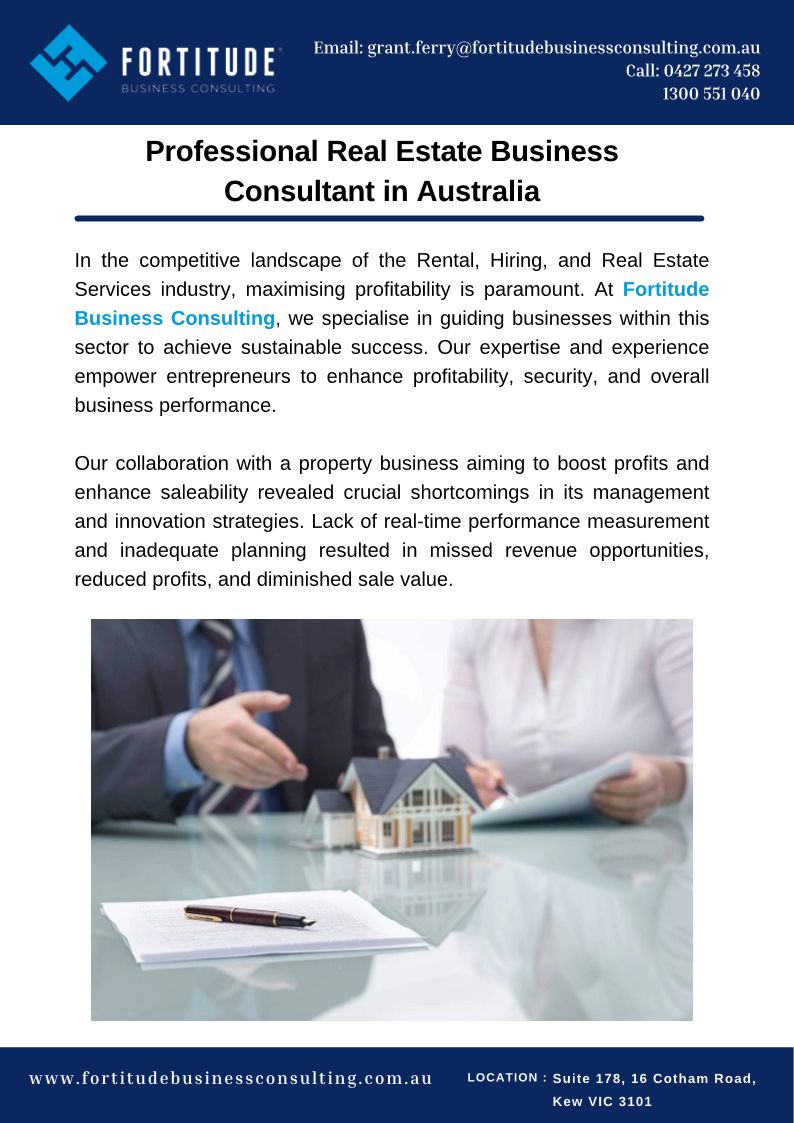 FORTITUDE
BUSINESS CONSULTING

Email: grant.ferry@fortitudebusinessconsulting.com.au
Call: 0427 273 458
1300 551 040

Professional Real Estate Business Consultant in Australia

In the competitive landscape of the Rental, Hiring, and Real Estate Services industry, maximising profitability is paramount. At Fortitude Business Consulting, we specialise in guiding businesses within this sector to achieve sustainable success. Our expertise and experience empower entrepreneurs to enhance profitability, security, and overall business performance.

Our collaboration with a property business aiming to boost profits and enhance saleability revealed crucial shortcomings in its management and innovation strategies. Lack of real-time performance measurement and inadequate planning resulted in missed revenue opportunities, reduced profits, and diminished sale value.

www.fortitudebusinessconsulting.com.au

LOCATION : Suite 178, 16 Cotham Road,
Kew VIC 3101